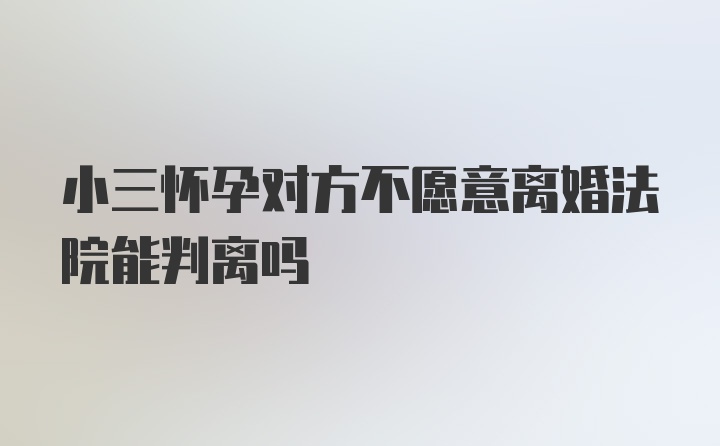 小三怀孕对方不愿意离婚法院能判离吗